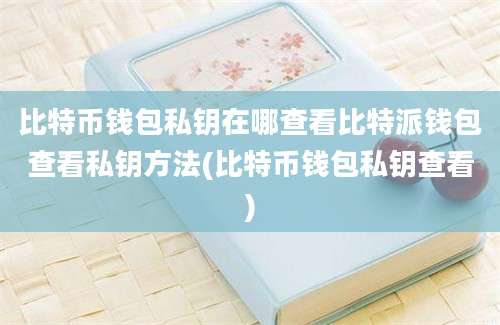 比特币钱包私钥在哪查看比特派钱包查看私钥方法(比特币钱包私钥查看)